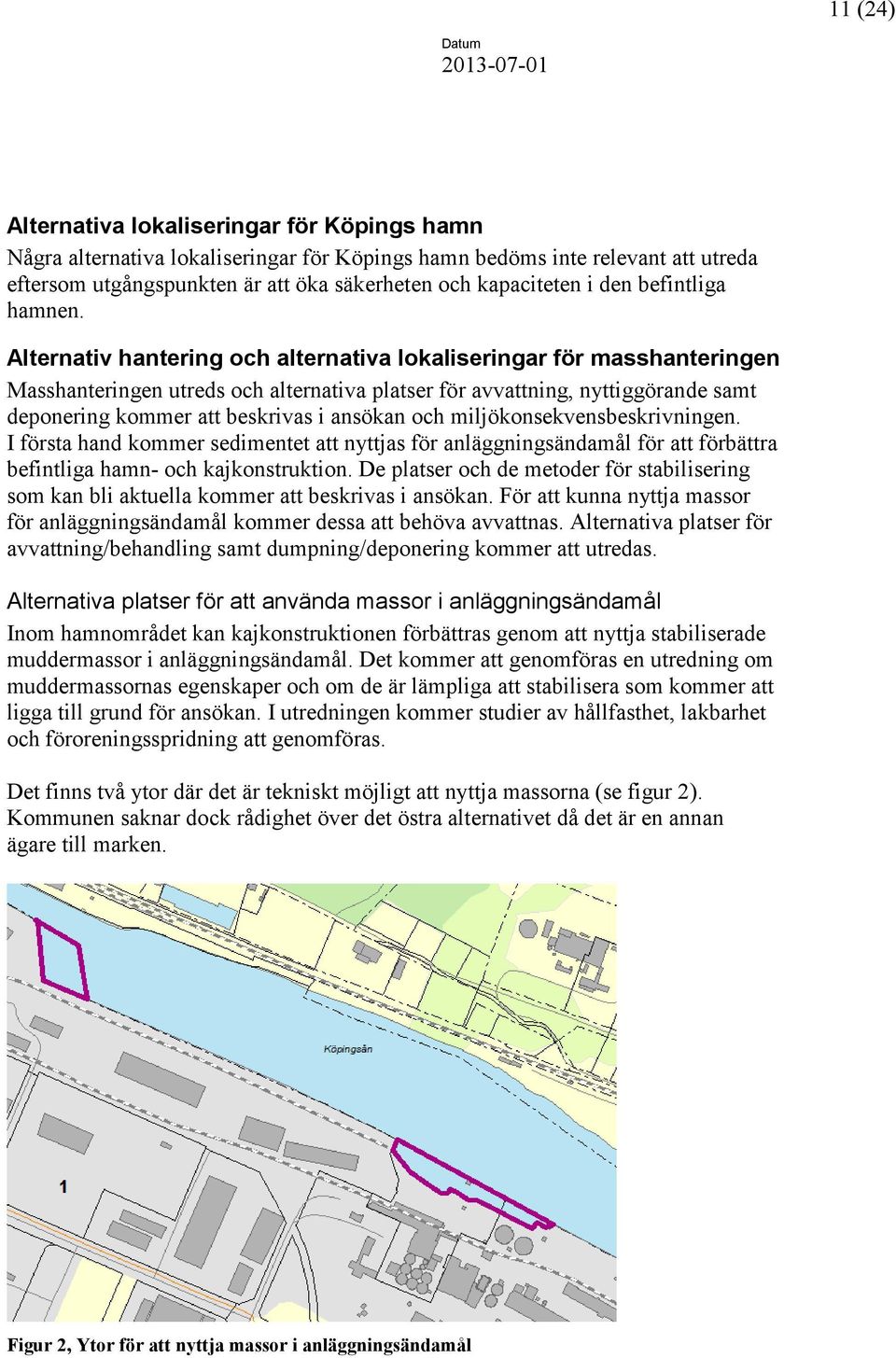 11 (24)

Datum
2013-07-01

Alternativa lokaliseringar för Köpings hamn
Några alternativa lokaliseringar för Köpings hamn bedöms inte relevant att utreda eftersom utgångspunkten är att öka säkerheten och kapaciteten i den befintliga hamnen.

Alternativ hantering och alternativa lokaliseringar för masshanteringen
Masshanteringen utreds och alternativa platser för avvattning, nyttiggörande samt deponering kommer att beskrivas i ansökan och miljökonsekvensbeskrivningen. I första hand kommer sedimentet att nyttjas för anläggningsändamål för att förbättra befintliga hamn- och kajkonstruktion. De platser och de metoder för stabilisering som kan bli aktuella kommer att beskrivas i ansökan. För att kunna nyttja massor för anläggningsändamål kommer dessa att behöva avvattnas. Alternativa platser för avvattning/behandling samt dumpning/deponering kommer att utredas.

Alternativa platser för att använda massor i anläggningsändamål
Inom hamnområdet kan kajkonstruktionen förbättras genom att nyttja stabiliserade muddermassor i anläggningsändamål. Det kommer att genomföras en utredning om muddermassornas egenskaper och om de är lämpliga att stabilisera som kommer att ligga till grund för ansökan. I utredningen kommer studier av hållfasthet, lakbarhet och föroreningsspridning att genomföras.

Det finns två ytor där det är tekniskt möjligt att nyttja massorna (se figur 2). Kommunen saknar dock rådighet över det östra alternativet då det är en annan ägare till marken.

Köpingsån

1

Figur 2, Ytor för att nyttja massor i anläggningsändamål